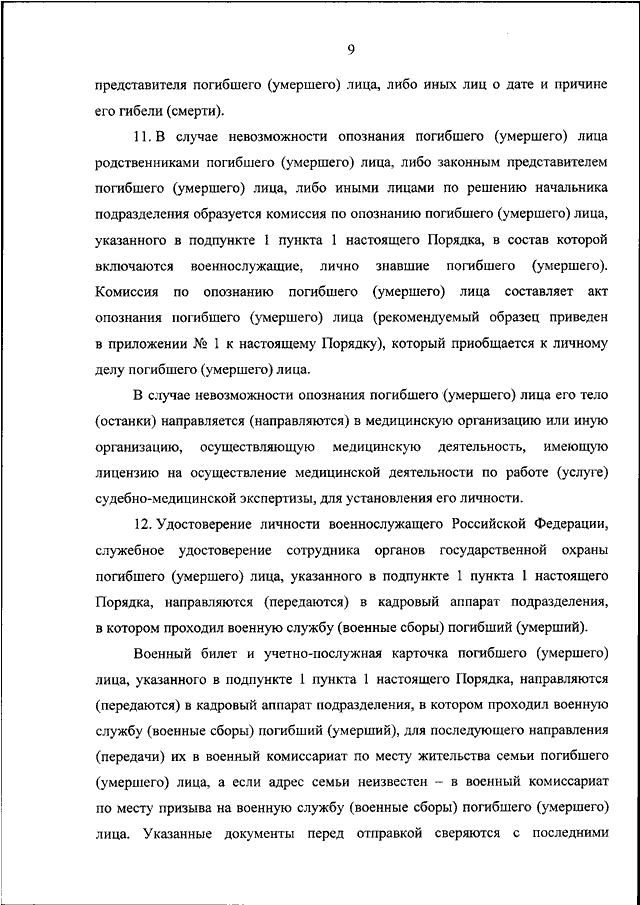 9

представителя погибшего (умершего) лица, либо иных лиц о дате и причине его гибели (смерти).

11. В случае невозможности опознания погибшего (умершего) лица родственниками погибшего (умершего) лица, либо законным представителем погибшего (умершего) лица, либо иными лицами по решению начальника подразделения образуется комиссия по опознанию погибшего (умершего) лица, указанного в подпункте 1 пункта 1 настоящего Порядка, в состав которой включаются военнослужащие, лично знавшие погибшего (умершего). Комиссия по опознанию погибшего (умершего) лица составляет акт опознания погибшего (умершего) лица (рекомендуемый образец приведен в приложении № 1 к настоящему Порядку), который приобщается к личному делу погибшего (умершего) лица.

В случае невозможности опознания погибшего (умершего) лица его тело (останки) направляется (направляются) в медицинскую организацию или иную организацию, осуществляющую медицинскую деятельность, имеющую лицензию на осуществление медицинской деятельности по работе (услуге) судебно-медицинской экспертизы, для установления его личности.

12. Удостоверение личности военнослужащего Российской Федерации, служебное удостоверение сотрудника органов государственной охраны погибшего (умершего) лица, указанного в подпункте 1 пункта 1 настоящего Порядка, направляются (передаются) в кадровый аппарат подразделения, в котором проходил военную службу (военные сборы) погибший (умерший).

Военный билет и учетно-послужная карточка погибшего (умершего) лица, указанного в подпункте 1 пункта 1 настоящего Порядка, направляются (передаются) в кадровый аппарат подразделения, в котором проходил военную службу (военные сборы) погибший (умерший), для последующего направления (передачи) их в военный комиссариат по месту жительства семьи погибшего (умершего) лица, а если адрес семьи неизвестен – в военный комиссариат по месту призыва на военную службу (военные сборы) погибшего (умершего) лица. Указанные документы перед отправкой сверяются с последними